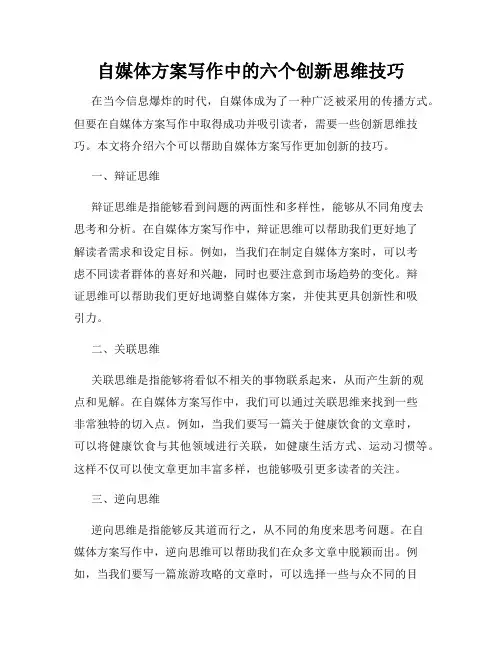 自媒体方案写作中的六个创新思维技巧

在当今信息爆炸的时代，自媒体成为了一种广泛被采用的传播方式。但要在自媒体方案写作中取得成功并吸引读者，需要一些创新思维技巧。本文将介绍六个可以帮助自媒体方案写作更加创新的技巧。

一、辩证思维

辩证思维是指能够看到问题的两面性和多样性，能够从不同角度去思考和分析。在自媒体方案写作中，辩证思维可以帮助我们更好地了解读者需求和设定目标。例如，当我们在制定自媒体方案时，可以考虑不同读者群体的喜好和兴趣，同时也要注意到市场趋势的变化。辩证思维可以帮助我们更好地调整自媒体方案，并使其更具创新性和吸引力。

二、关联思维

关联思维是指能够将看似不相关的事物联系起来，从而产生新的观点和见解。在自媒体方案写作中，我们可以通过关联思维来找到一些非常独特的切入点。例如，当我们要写一篇关于健康饮食的文章时，可以将健康饮食与其他领域进行关联，如健康生活方式、运动习惯等。这样不仅可以使文章更加丰富多样，也能够吸引更多读者的关注。

三、逆向思维

逆向思维是指能够反其道而行之，从不同的角度来思考问题。在自媒体方案写作中，逆向思维可以帮助我们在众多文章中脱颖而出。例如，当我们要写一篇旅游攻略的文章时，可以选择一些与众不同的目